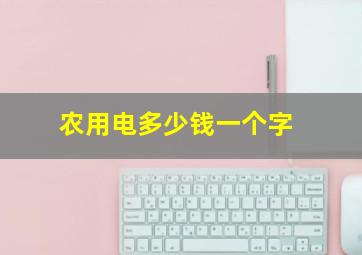 农用电多少钱一个字